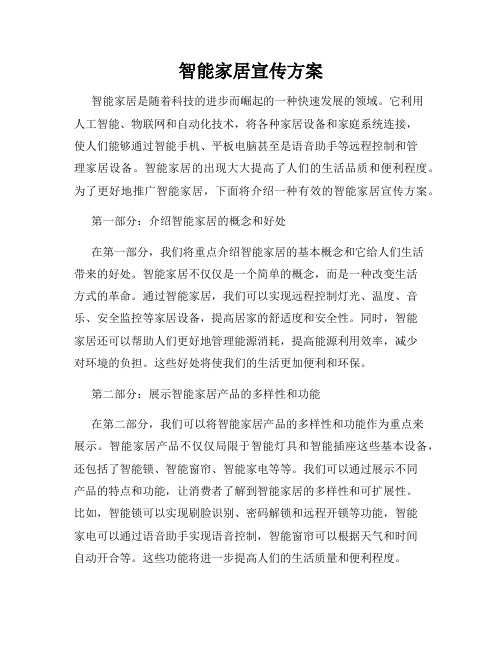 智能家居宣传方案

智能家居是随着科技的进步而崛起的一种快速发展的领域。它利用人工智能、物联网和自动化技术，将各种家居设备和家庭系统连接，使人们能够通过智能手机、平板电脑甚至是语音助手等远程控制和管理家居设备。智能家居的出现大大提高了人们的生活品质和便利程度。为了更好地推广智能家居，下面将介绍一种有效的智能家居宣传方案。

第一部分：介绍智能家居的概念和好处

在第一部分，我们将重点介绍智能家居的基本概念和它给人们生活带来的好处。智能家居不仅仅是一个简单的概念，而是一种改变生活方式的革命。通过智能家居，我们可以实现远程控制灯光、温度、音乐、安全监控等家居设备，提高居家的舒适度和安全性。同时，智能家居还可以帮助人们更好地管理能源消耗，提高能源利用效率，减少对环境的负担。这些好处将使我们的生活更加便利和环保。

第二部分：展示智能家居产品的多样性和功能

在第二部分，我们可以将智能家居产品的多样性和功能作为重点来展示。智能家居产品不仅仅局限于智能灯具和智能插座这些基本设备，还包括了智能锁、智能窗帘、智能家电等等。我们可以通过展示不同产品的特点和功能，让消费者了解到智能家居的多样性和可扩展性。比如，智能锁可以实现刷脸识别、密码解锁和远程开锁等功能，智能家电可以通过语音助手实现语音控制，智能窗帘可以根据天气和时间自动开合等。这些功能将进一步提高人们的生活质量和便利程度。